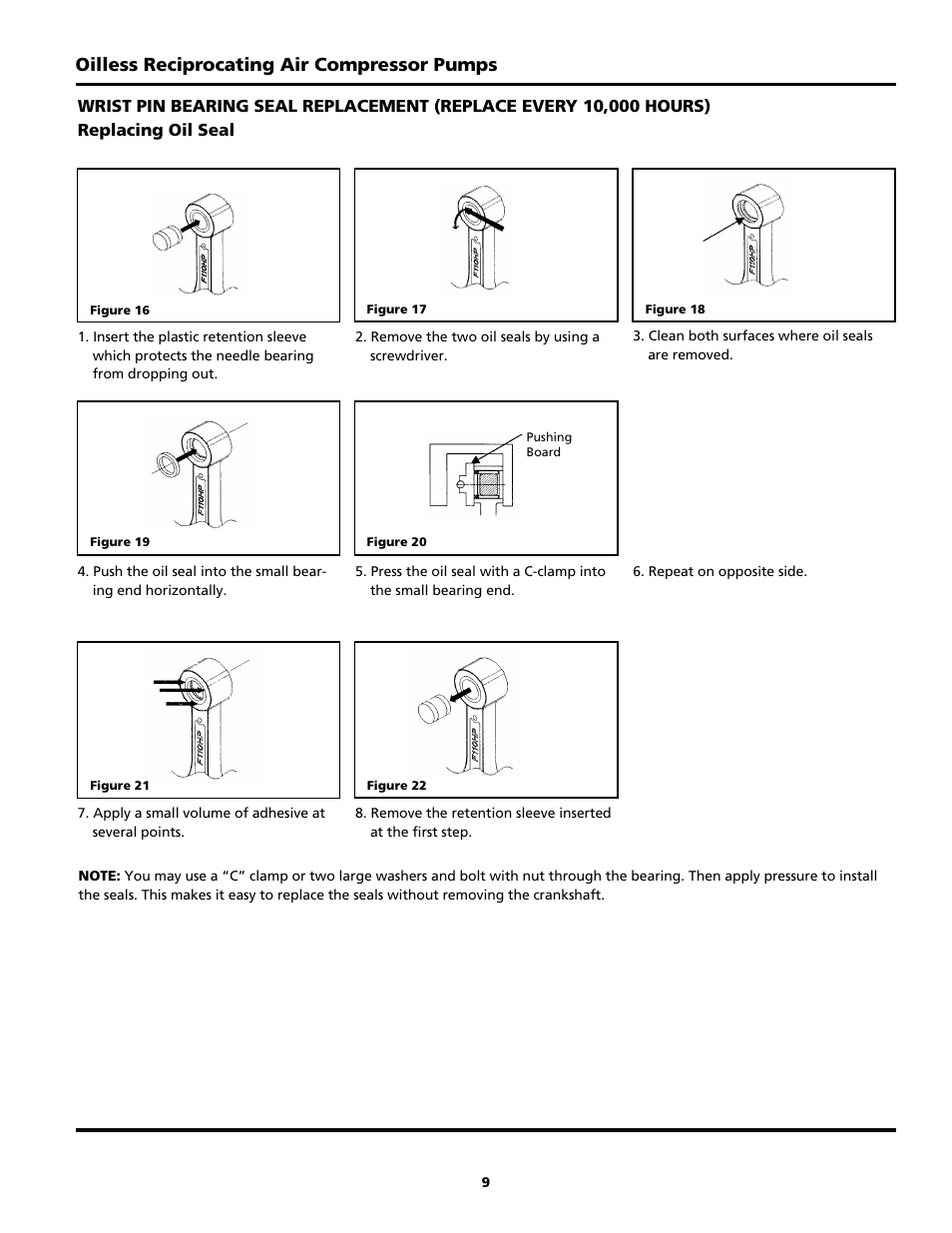 Oilless Reciprocating Air Compressor Pumps

WRIST PIN BEARING SEAL REPLACEMENT (REPLACE EVERY 10,000 HOURS)
Replacing Oil Seal

F110HP
Figure 16

1. Insert the plastic retention sleeve which protects the needle bearing from dropping out.

F110HP
Figure 17

2. Remove the two oil seals by using a screwdriver.

F110HP
Figure 18

3. Clean both surfaces where oil seals are removed.

F110HP
Figure 19

4. Push the oil seal into the small bearing end horizontally.

Pushing Board
Figure 20

5. Press the oil seal with a C-clamp into the small bearing end.

6. Repeat on opposite side.

F110HP
Figure 21

7. Apply a small volume of adhesive at several points.

F110HP
Figure 22

8. Remove the retention sleeve inserted at the first step.

NOTE: You may use a “C” clamp or two large washers and bolt with nut through the bearing. Then apply pressure to install the seals. This makes it easy to replace the seals without removing the crankshaft.

9